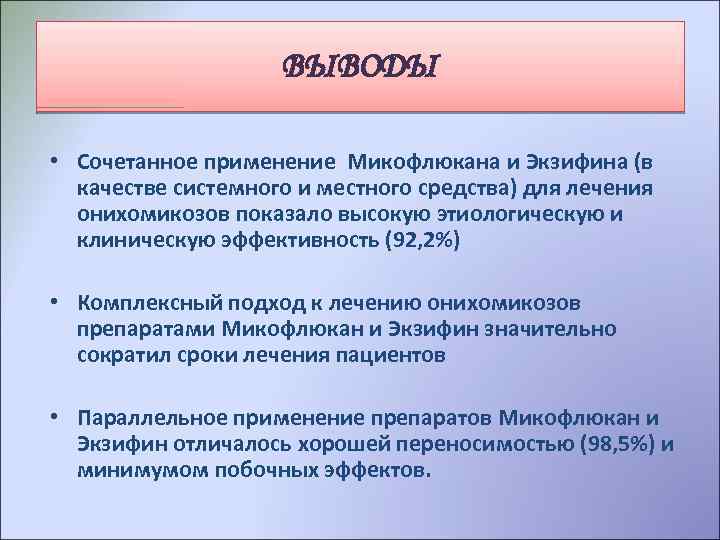 ВЫВОДЫ

• Сочетанное применение  Микофлюкана и Экзифина (в качестве системного и местного средства) для лечения онихомикозов показало высокую этиологическую и клиническую эффективность (92,2%)

• Комплексный подход к лечению онихомикозов препаратами Микофлюкан и Экзифин значительно сократил сроки лечения пациентов

• Параллельное применение препаратов Микофлюкан и Экзифин отличалось хорошей переносимостью (98,5%) и минимумом побочных эффектов.